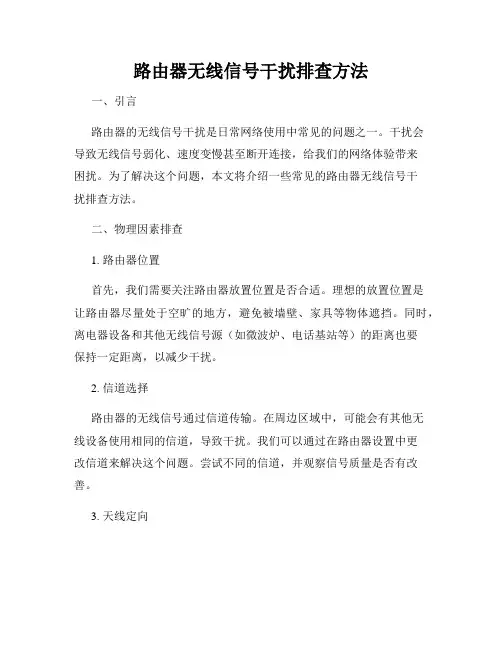 路由器无线信号干扰排查方法

一、引言

路由器的无线信号干扰是日常网络使用中常见的问题之一。干扰会导致无线信号弱化、速度变慢甚至断开连接，给我们的网络体验带来困扰。为了解决这个问题，本文将介绍一些常见的路由器无线信号干扰排查方法。

二、物理因素排查

1. 路由器位置

首先，我们需要关注路由器放置位置是否合适。理想的放置位置是让路由器尽量处于空旷的地方，避免被墙壁、家具等物体遮挡。同时，离电器设备和其他无线信号源（如微波炉、电话基站等）的距离也要保持一定距离，以减少干扰。

2. 信道选择

路由器的无线信号通过信道传输。在周边区域中，可能会有其他无线设备使用相同的信道，导致干扰。我们可以通过在路由器设置中更改信道来解决这个问题。尝试不同的信道，并观察信号质量是否有改善。

3. 天线定向